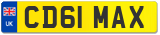 UK
CD61 MAX